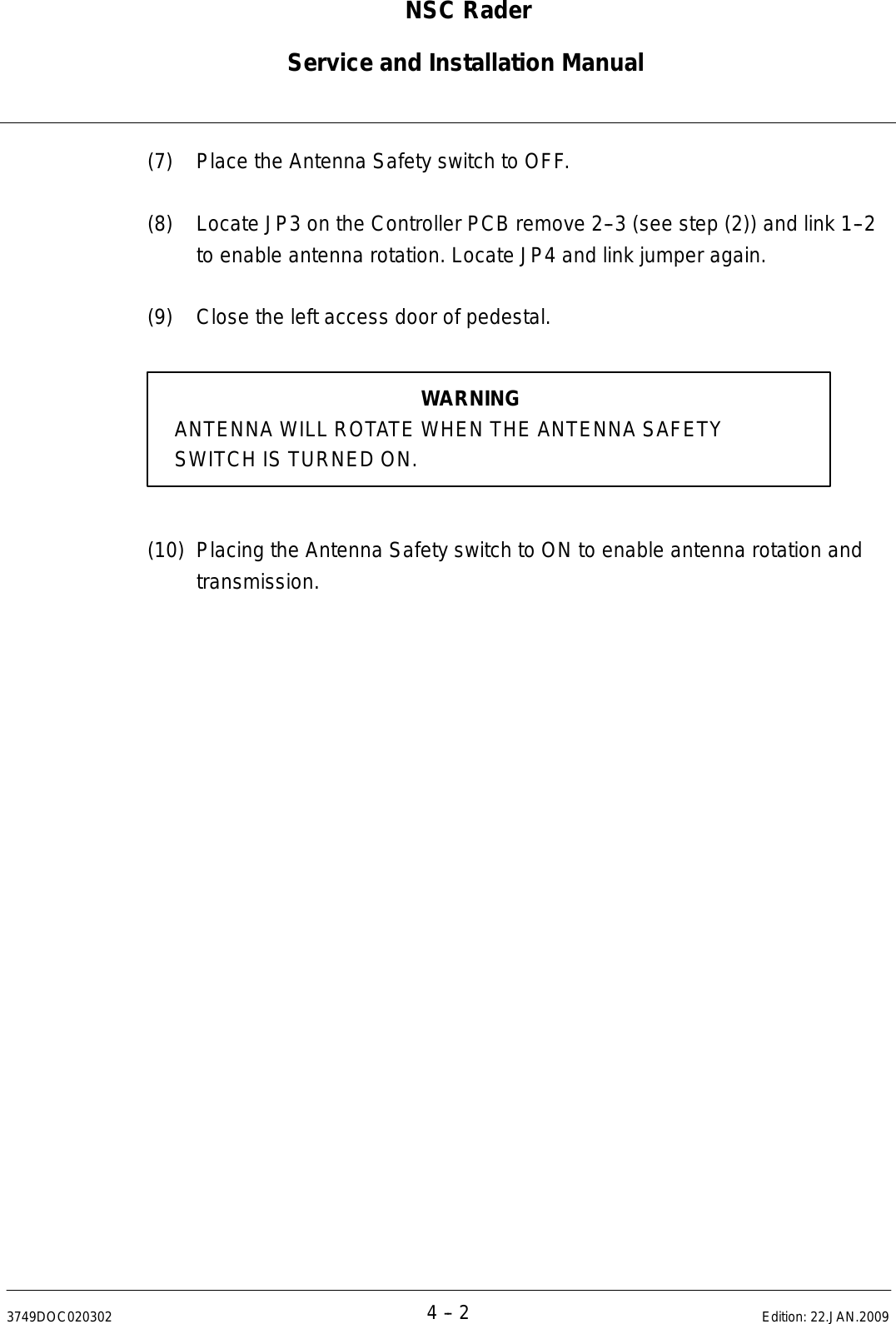 NSC Rader
Service and Installation Manual

(7) Place the Antenna Safety switch to OFF.

(8) Locate JP3 on the Controller PCB remove 2–3 (see step (2)) and link 1–2 to enable antenna rotation. Locate JP4 and link jumper again.

(9) Close the left access door of pedestal.

WARNING
ANTENNA WILL ROTATE WHEN THE ANTENNA SAFETY SWITCH IS TURNED ON.

(10) Placing the Antenna Safety switch to ON to enable antenna rotation and transmission.

3749DOC020302
4 – 2
Edition: 22.JAN.2009